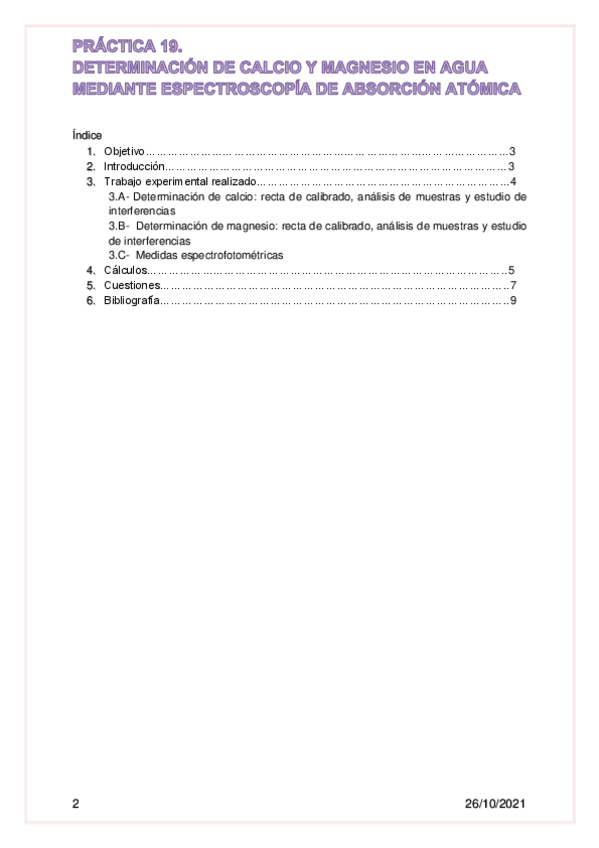 PRÁCTICA 19.
DETERMINACIÓN DE CALCIO Y MAGNESIO EN AGUA MEDIANTE ESPECTROSCOPÍA DE ABSORCIÓN ATÓMICA

Índice

1. Objetivo……………………………………………………………………………………3
2. Introducción………………………………………………………………………………3
3. Trabajo experimental realizado…………………………………………………………4
3.A- Determinación de calcio: recta de calibrado, análisis de muestras y estudio de interferencias
3.B- Determinación de magnesio: recta de calibrado, análisis de muestras y estudio de interferencias
3.C- Medidas espectrofotométricas
4. Cálculos……………………………………………………………………………………5
5. Cuestiones…………………………………………………………………………………7
6. Bibliografía…………………………………………………………………………………9

2 26/10/2021